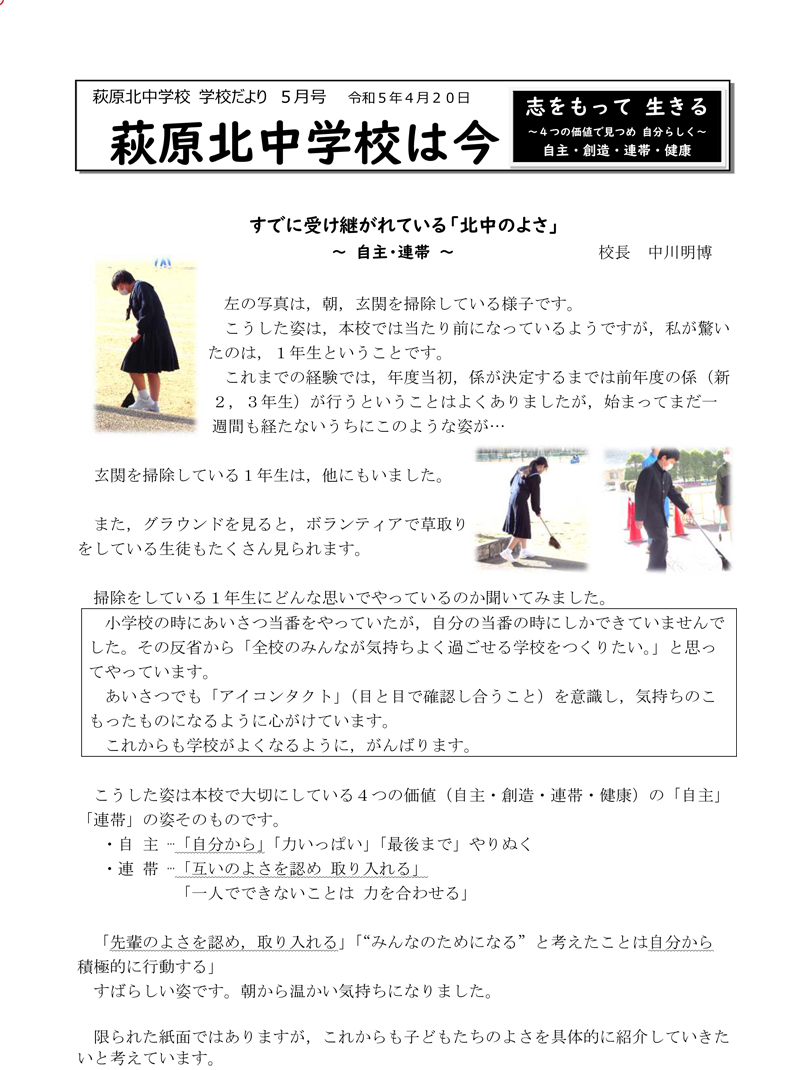 萩原北中学校 学校だより ５月号　令和５年４月２０日

萩原北中学校は今

志をもって 生きる
～４つの価値で見つめ 自分らしく～
自主・創造・連帯・健康

すでに受け継がれている「北中のよさ」
～ 自主・連帯 ～　校長　中川明博

左の写真は，朝，玄関を掃除している様子です。
こうした姿は，本校では当たり前になっているようですが，私が驚いたのは，１年生ということです。
これまでの経験では，年度当初，係が決定するまでは前年度の係（新２，３年生）が行うということはよくありましたが，始まってまだ一週間も経たないうちにこのような姿が…

玄関を掃除している１年生は，他にもいました。

また，グラウンドを見ると，ボランティアで草取りをしている生徒もたくさん見られます。

掃除をしている１年生にどんな思いでやっているのか聞いてみました。

小学校の時にあいさつ当番をやっていたが，自分の当番の時にしかできていませんでした。その反省から「全校のみんなが気持ちよく過ごせる学校をつくりたい。」と思ってやっています。
あいさつでも「アイコンタクト」（目と目で確認し合うこと）を意識し，気持ちのこもったものになるように心がけています。
これからも学校がよくなるように，がんばります。

こうした姿は本校で大切にしている４つの価値（自主・創造・連帯・健康）の「自主」「連帯」の姿そのものです。
・自 主 …「自分から」「力いっぱい」「最後まで」やりぬく
・連 帯 …「互いのよさを認め 取り入れる」
「一人でできないことは 力を合わせる」

「先輩のよさを認め，取り入れる」「“みんなのためになる”と考えたことは自分から積極的に行動する」
すばらしい姿です。朝から温かい気持ちになりました。

限られた紙面ではありますが，これからも子どもたちのよさを具体的に紹介していきたいと考えています。